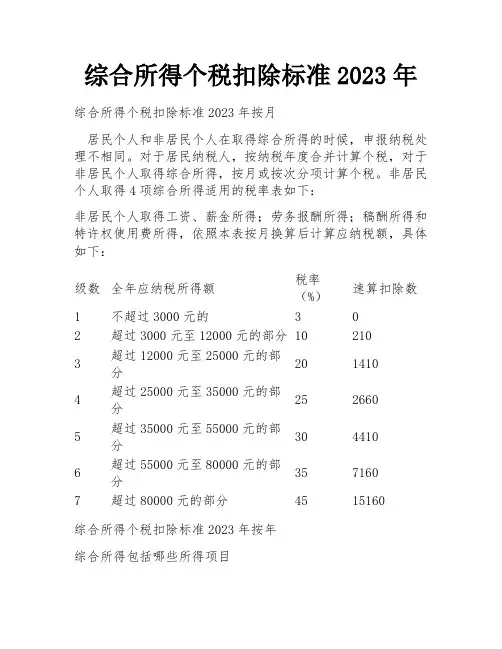 综合所得个税扣除标准 2023 年

综合所得个税扣除标准 2023 年按月

居民个人和非居民个人在取得综合所得的时候，申报纳税处理不相同。对于居民纳税人，按纳税年度合并计算个税，对于非居民个人取得综合所得，按月或按次分项计算个税。非居民个人取得 4 项综合所得适用的税率表如下：

非居民个人取得工资、薪金所得；劳务报酬所得；稿酬所得和特许权使用费所得，依照本表按月换算后计算应纳税额，具体如下：

| 级数 | 全年应纳税所得额 | 税率（%） | 速算扣除数 |
|---|---|---|---|
| 1 | 不超过 3000 元的 | 3 | 0 |
| 2 | 超过 3000 元至 12000 元的部分 | 10 | 210 |
| 3 | 超过 12000 元至 25000 元的部分 | 20 | 1410 |
| 4 | 超过 25000 元至 35000 元的部分 | 25 | 2660 |
| 5 | 超过 35000 元至 55000 元的部分 | 30 | 4410 |
| 6 | 超过 55000 元至 80000 元的部分 | 35 | 7160 |
| 7 | 超过 80000 元的部分 | 45 | 15160 |

综合所得个税扣除标准 2023 年按年

综合所得包括哪些所得项目